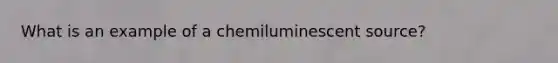 What is an example of a chemiluminescent source?